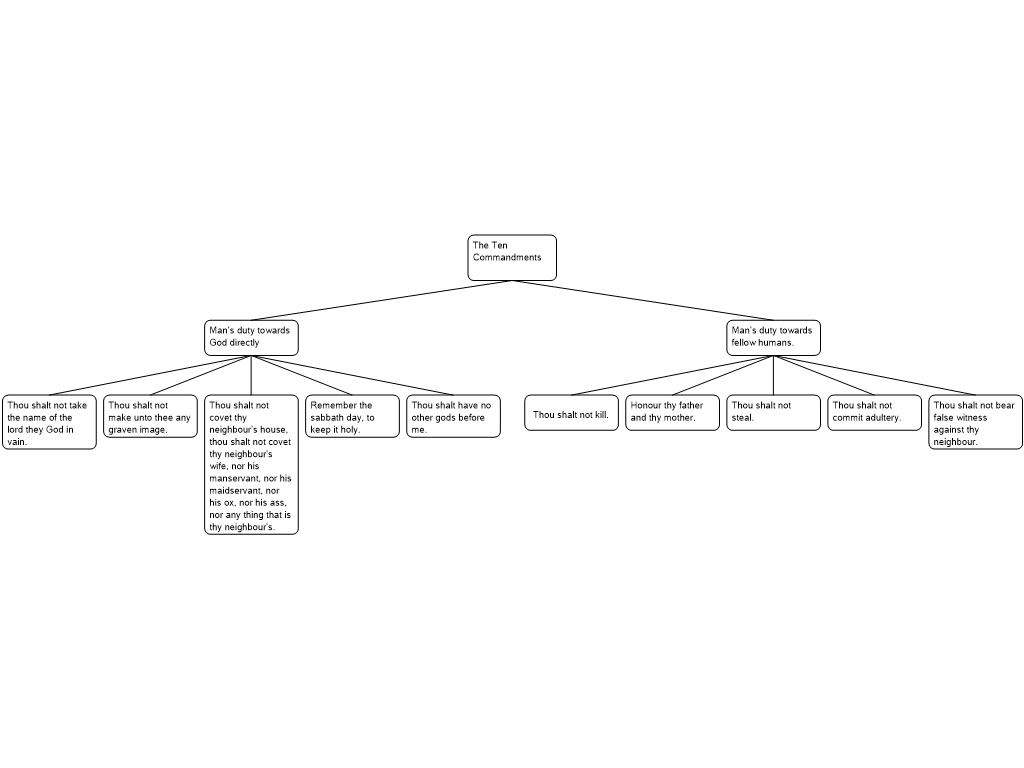 The Ten Commandments

Man's duty towards God directly

Thou shalt not take the name of the lord they God in vain.

Thou shalt not make unto thee any graven image.

Thou shalt not covet thy neighbour's house, thou shalt not covet thy neighbour's wife, nor his manservant, nor his maidservant, nor his ox, nor his ass, nor any thing that is thy neighbour's.

Remember the sabbath day, to keep it holy.

Thou shalt have no other gods before me.

Man's duty towards fellow humans.

Thou shalt not kill.

Honour thy father and thy mother.

Thou shalt not steal.

Thou shalt not commit adultery.

Thou shalt not bear false witness against thy neighbour.